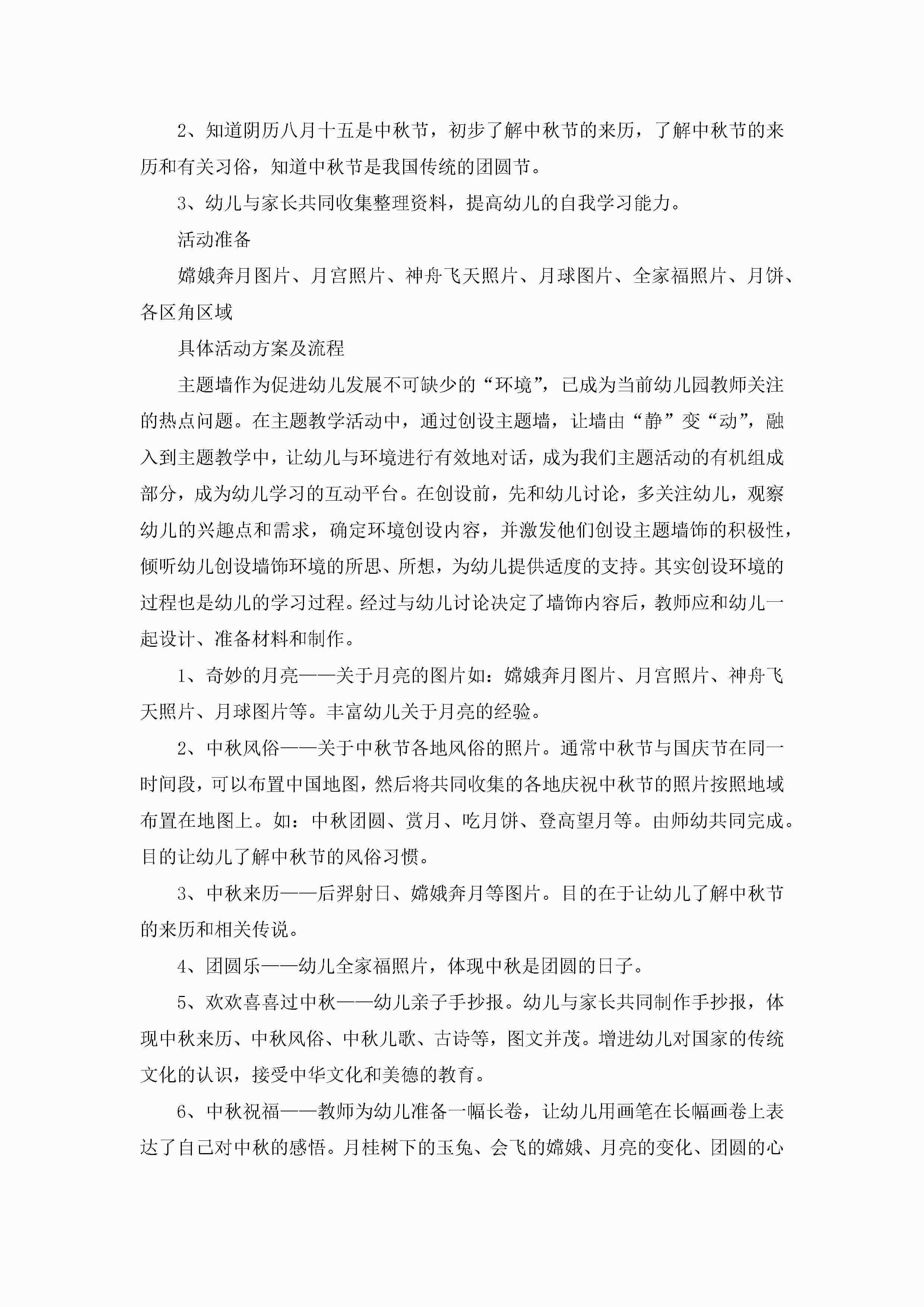 2、知道阴历八月十五是中秋节，初步了解中秋节的来历，了解中秋节的来历和有关习俗，知道中秋节是我国传统的团圆节。

3、幼儿与家长共同收集整理资料，提高幼儿的自我学习能力。

活动准备

嫦娥奔月图片、月宫照片、神舟飞天照片、月球图片、全家福照片、月饼、各区角区域

具体活动方案及流程

主题墙作为促进幼儿发展不可缺少的“环境”，已成为当前幼儿园教师关注的热点问题。在主题教学活动中，通过创设主题墙，让墙由“静”变“动”，融入到主题教学中，让幼儿与环境进行有效地对话，成为我们主题活动的有机组成部分，成为幼儿学习的互动平台。在创设前，先和幼儿讨论，多关注幼儿，观察幼儿的兴趣点和需求，确定环境创设内容，并激发他们创设主题墙饰的积极性，倾听幼儿创设墙饰环境的所思、所想，为幼儿提供适度的支持。其实创设环境的过程也是幼儿的学习过程。经过与幼儿讨论决定了墙饰内容后，教师应和幼儿一起设计、准备材料和制作。

1、奇妙的月亮——关于月亮的图片如：嫦娥奔月图片、月宫照片、神舟飞天照片、月球图片等。丰富幼儿关于月亮的经验。

2、中秋风俗——关于中秋节各地风俗的照片。通常中秋节与国庆节在同一时间段，可以布置中国地图，然后将共同收集的各地庆祝中秋节的照片按照地域布置在地图上。如：中秋团圆、赏月、吃月饼、登高望月等。由师幼共同完成。目的让幼儿了解中秋节的风俗习惯。

3、中秋来历——后羿射日、嫦娥奔月等图片。目的在于让幼儿了解中秋节的来历和相关传说。

4、团圆乐——幼儿全家福照片，体现中秋是团圆的日子。

5、欢欢喜喜过中秋——幼儿亲子手抄报。幼儿与家长共同制作手抄报，体现中秋来历、中秋风俗、中秋儿歌、古诗等，图文并茂。增进幼儿对国家的传统文化的认识，接受中华文化和美德的教育。

6、中秋祝福——教师为幼儿准备一幅长卷，让幼儿用画笔在长幅画卷上表达了自己对中秋的感悟。月桂树下的玉兔、会飞的嫦娥、月亮的变化、团圆的心